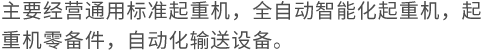 主要经营通用标准起重机，全自动智能化起重机，起重机零备件，自动化输送设备。